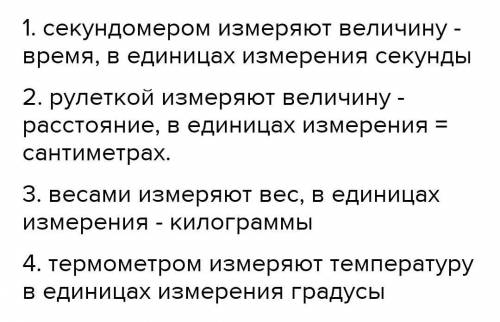 1. секундомером измеряют величину - время, в единицах измерения секунды

2. рулеткой измеряют величину - расстояние, в единицах измерения = сантиметрах.

3. весами измеряют вес, в единицах измерения - килограммы

4. термометром измеряют температуру в единицах измерения градусы